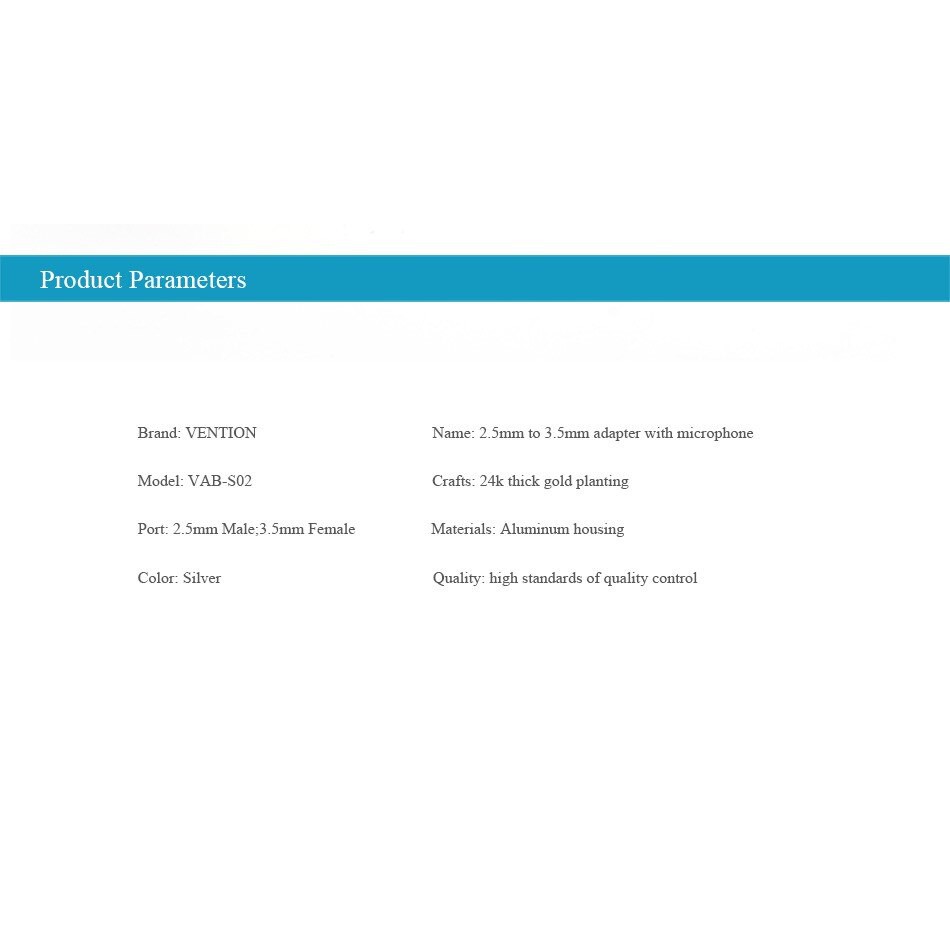 Product Parameters

Brand: VENTION

Model: VAB-S02

Port: 2.5mm Male;3.5mm Female

Color: Silver

Name: 2.5mm to 3.5mm adapter with microphone

Crafts: 24k thick gold planting

Materials: Aluminum housing

Quality: high standards of quality control